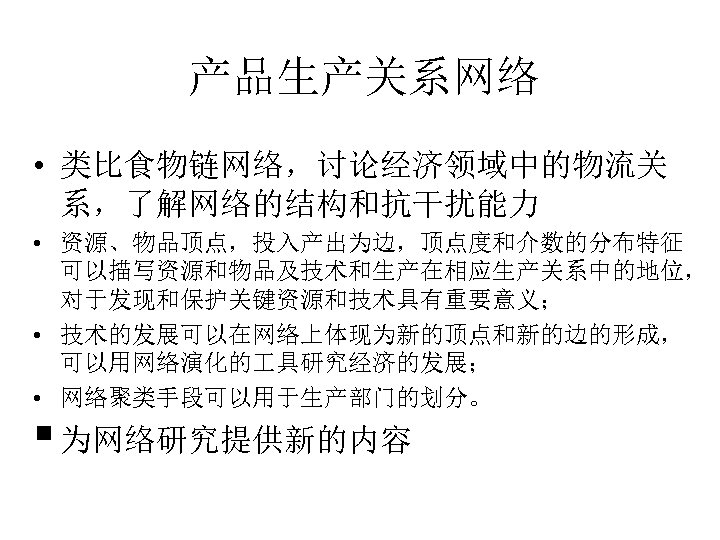 产品生产关系网络

• 类比食物链网络，讨论经济领域中的物流关系，了解网络的结构和抗干扰能力

• 资源、物品顶点，投入产出为边，顶点度和介数的分布特征可以描写资源和物品及技术和生产在相应生产关系中的地位，对于发现和保护关键资源和技术具有重要意义；

• 技术的发展可以在网络上体现为新的顶点和新的边的形成，可以用网络演化的工具研究经济的发展；

• 网络聚类手段可以用于生产部门的划分。

■ 为网络研究提供新的内容